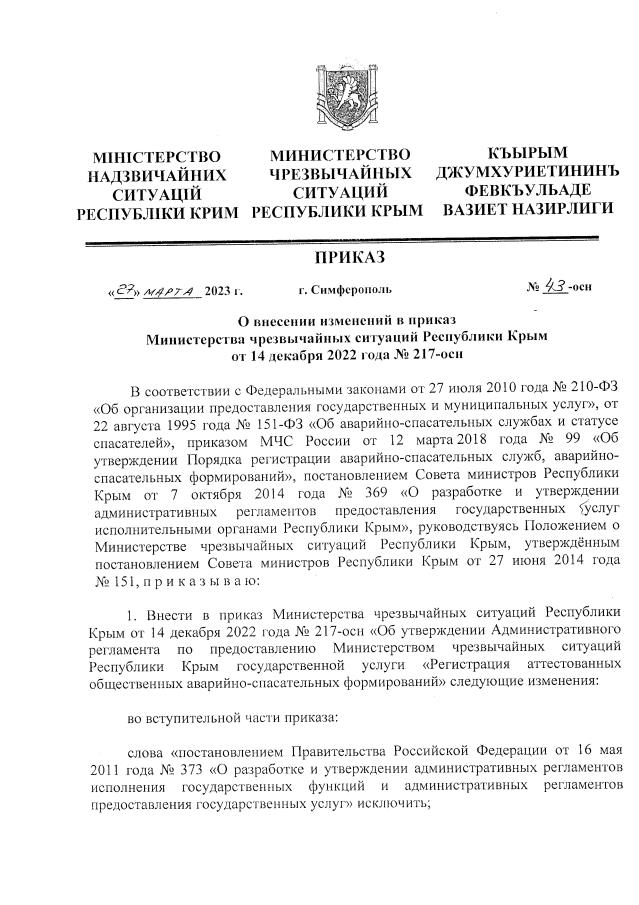 МІНІСТЕРСТВО НАДЗВИЧАЙНИХ СИТУАЦІЙ РЕСПУБЛІКИ КРИМ

МИНИСТЕРСТВО ЧРЕЗВЫЧАЙНЫХ СИТУАЦИЙ РЕСПУБЛИКИ КРЫМ

КЪЫРЫМ ДЖУМХУРИЕТИНИНЪ ФЕВКЪУЛЬАДЕ ВАЗИЕТ НАЗИРЛИГИ

ПРИКАЗ

«27» марта 2023 г. г. Симферополь № 43-осн

О внесении изменений в приказ Министерства чрезвычайных ситуаций Республики Крым от 14 декабря 2022 года № 217-осн

В соответствии с Федеральными законами от 27 июля 2010 года № 210-ФЗ «Об организации предоставления государственных и муниципальных услуг», от 22 августа 1995 года № 151-ФЗ «Об аварийно-спасательных службах и статусе спасателей», приказом МЧС России от 12 марта 2018 года № 99 «Об утверждении Порядка регистрации аварийно-спасательных служб, аварийно-спасательных формирований», постановлением Совета министров Республики Крым от 7 октября 2014 года № 369 «О разработке и утверждении административных регламентов предоставления государственных услуг исполнительными органами Республики Крым», руководствуясь Положением о Министерстве чрезвычайных ситуаций Республики Крым, утверждённым постановлением Совета министров Республики Крым от 27 июня 2014 года № 151, п р и к а з ы в а ю:

1. Внести в приказ Министерства чрезвычайных ситуаций Республики Крым от 14 декабря 2022 года № 217-осн «Об утверждении Административного регламента по предоставлению Министерством чрезвычайных ситуаций Республики Крым государственной услуги «Регистрация аттестованных общественных аварийно-спасательных формирований» следующие изменения:

во вступительной части приказа:

слова «постановлением Правительства Российской Федерации от 16 мая 2011 года № 373 «О разработке и утверждении административных регламентов исполнения государственных функций и административных регламентов предоставления государственных услуг» исключить;